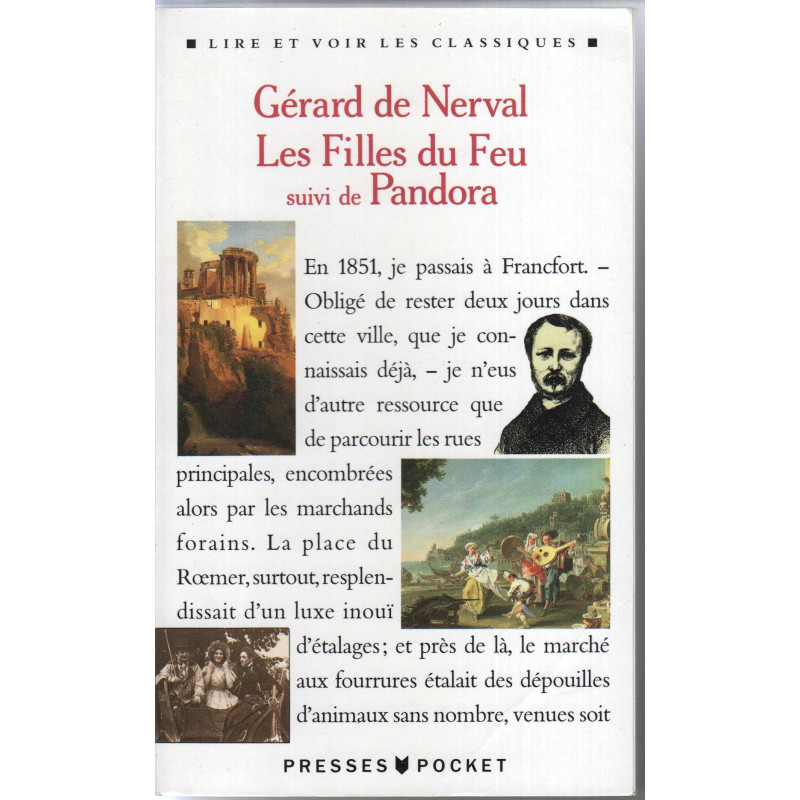 ■ LIRE ET VOIR LES CLASSIQUES ■

Gérard de Nerval
Les Filles du Feu
suivi de Pandora

En 1851, je passais à Francfort. – Obligé de rester deux jours dans cette ville, que je connaissais déjà, – je n'eus d'autre ressource que de parcourir les rues principales, encombrées alors par les marchands forains. La place du Rœmer, surtout, resplendissait d'un luxe inouï d'étalages; et près de là, le marché aux fourrures étalait des dépouilles d'animaux sans nombre, venues soit

PRESSES POCKET